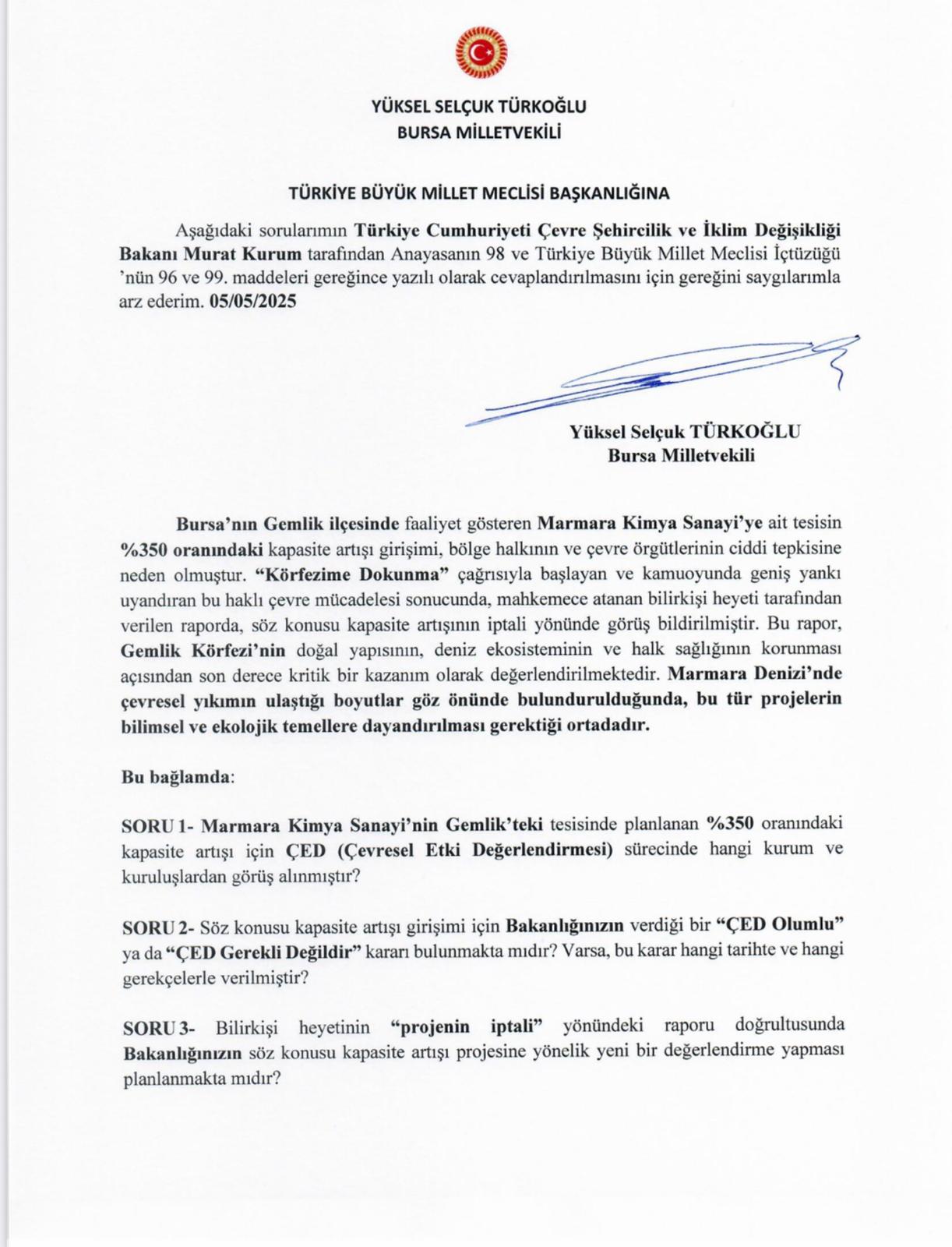 YÜKSEL SELÇUK TÜRKOĞLU
BURSA MİLLETVEKİLİ

TÜRKİYE BÜYÜK MİLLET MECLİSİ BAŞKANLIĞINA

Aşağıdaki sorularımın Türkiye Cumhuriyeti Çevre Şehircilik ve İklim Değişikliği Bakanı Murat Kurum tarafından Anayasanın 98 ve Türkiye Büyük Millet Meclisi İçtüzüğü 'nün 96 ve 99. maddeleri gereğince yazılı olarak cevaplandırılmasını için gereğini saygılarımla arz ederim. 05/05/2025

Yüksel Selçuk TÜRKOĞLU
Bursa Milletvekili

Bursa'nın Gemlik ilçesinde faaliyet gösteren Marmara Kimya Sanayi'ye ait tesisin %350 oranındaki kapasite artışı girişimi, bölge halkının ve çevre örgütlerinin ciddi tepkisine neden olmuştur. "Körfezime Dokunma" çağrısıyla başlayan ve kamuoyunda geniş yankı uyandıran bu haklı çevre mücadelesi sonucunda, mahkemece atanan bilirkişi heyeti tarafından verilen raporda, söz konusu kapasite artışının iptali yönünde görüş bildirilmiştir. Bu rapor, Gemlik Körfezi'nin doğal yapısının, deniz ekosisteminin ve halk sağlığının korunması açısından son derece kritik bir kazanım olarak değerlendirilmektedir. Marmara Denizi'nde çevresel yıkımın ulaştığı boyutlar göz önünde bulundurulduğunda, bu tür projelerin bilimsel ve ekolojik temellere dayandırılması gerektiği ortadadır.

Bu bağlamda:

SORU 1- Marmara Kimya Sanayi'nin Gemlik'teki tesisinde planlanan %350 oranındaki kapasite artışı için ÇED (Çevresel Etki Değerlendirmesi) sürecinde hangi kurum ve kuruluşlardan görüş alınmıştır?

SORU 2- Söz konusu kapasite artışı girişimi için Bakanlığınızın verdiği bir "ÇED Olumlu" ya da "ÇED Gerekli Değildir" kararı bulunmakta mıdır? Varsa, bu karar hangi tarihte ve hangi gerekçelerle verilmiştir?

SORU 3- Bilirkişi heyetinin "projenin iptali" yönündeki raporu doğrultusunda Bakanlığınızın söz konusu kapasite artışı projesine yönelik yeni bir değerlendirme yapması planlanmakta mıdır?